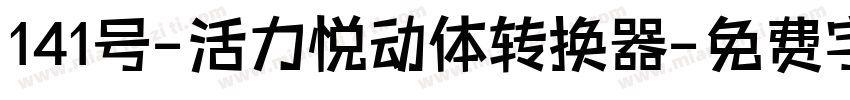 141号-活力悦动体转换器-免费字